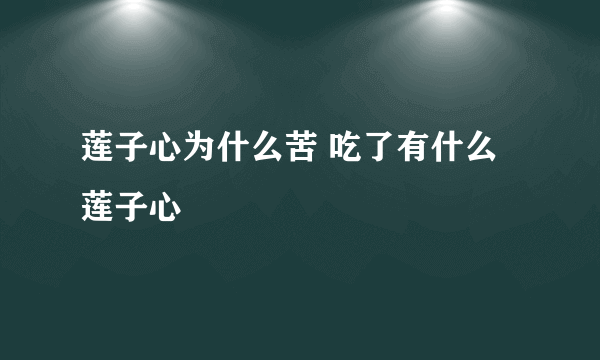 莲子心为什么苦 吃了有什么

莲子心